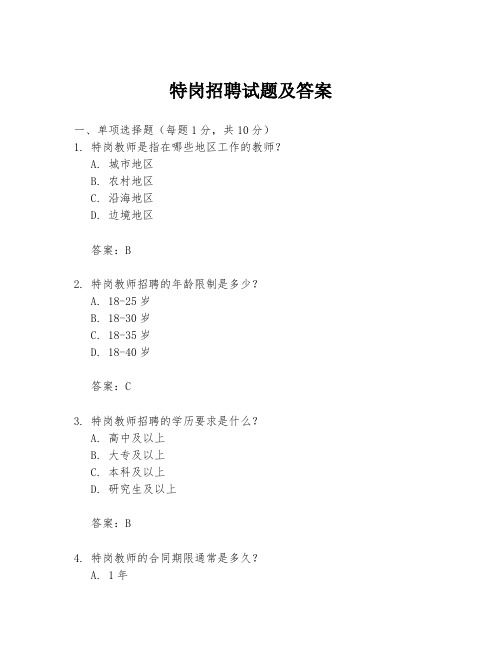 特岗招聘试题及答案

一、单项选择题（每题1分，共10分）

1. 特岗教师是指在哪些地区工作的教师？

A. 城市地区

B. 农村地区

C. 沿海地区

D. 边境地区

答案：B

2. 特岗教师招聘的年龄限制是多少？

A. 18-25岁

B. 18-30岁

C. 18-35岁

D. 18-40岁

答案：C

3. 特岗教师招聘的学历要求是什么？

A. 高中及以上

B. 大专及以上

C. 本科及以上

D. 研究生及以上

答案：B

4. 特岗教师的合同期限通常是多久？

A. 1年